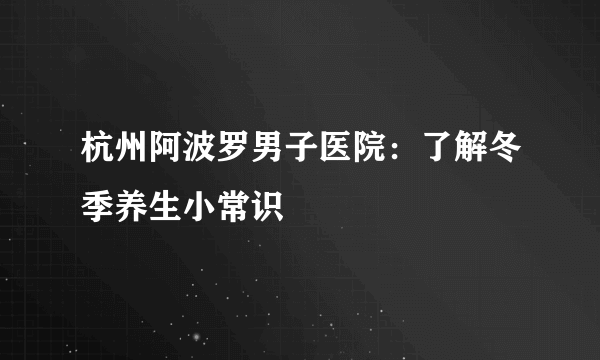 杭州阿波罗男子医院：了解冬季养生小常识